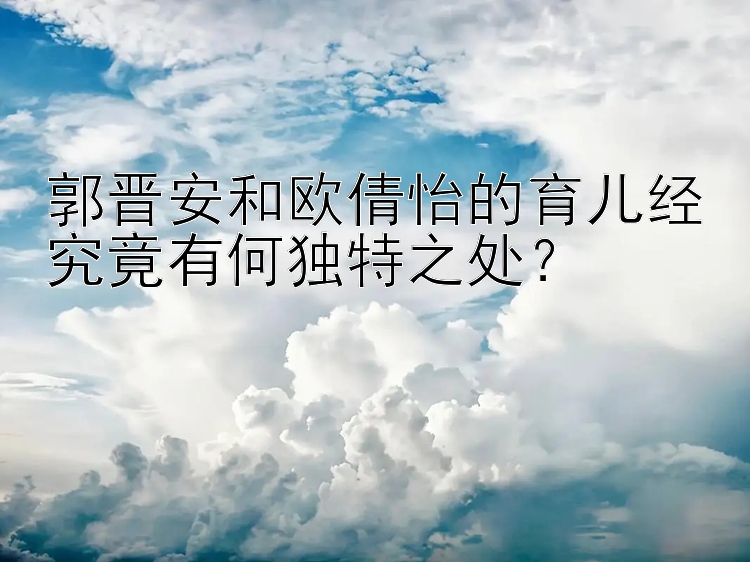 郭晋安和欧倩怡的育儿经究竟有何独特之处？